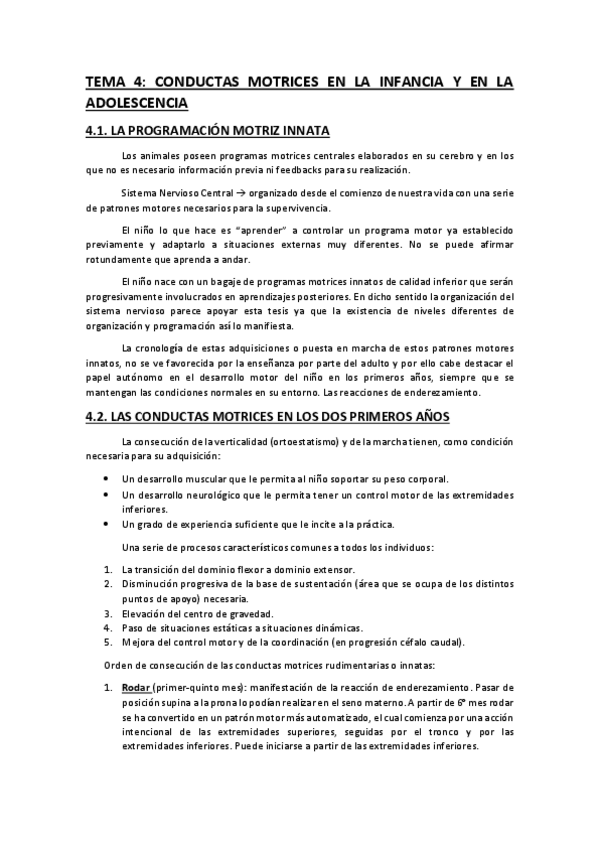 TEMA 4: CONDUCTAS MOTRICES EN LA INFANCIA Y EN LA ADOLESCENCIA

4.1. LA PROGRAMACIÓN MOTRIZ INNATA

Los animales poseen programas motrices centrales elaborados en su cerebro y en los que no es necesario información previa ni feedbacks para su realización.

Sistema Nervioso Central → organizado desde el comienzo de nuestra vida con una serie de patrones motores necesarios para la supervivencia.

El niño lo que hace es "aprender" a controlar un programa motor ya establecido previamente y adaptarlo a situaciones externas muy diferentes. No se puede afirmar rotundamente que aprenda a andar.

El niño nace con un bagaje de programas motrices innatos de calidad inferior que serán progresivamente involucrados en aprendizajes posteriores. En dicho sentido la organización del sistema nervioso parece apoyar esta tesis ya que la existencia de niveles diferentes de organización y programación así lo manifiesta.

La cronología de estas adquisiciones o puesta en marcha de estos patrones motores innatos, no se ve favorecida por la enseñanza por parte del adulto y por ello cabe destacar el papel autónomo en el desarrollo motor del niño en los primeros años, siempre que se mantengan las condiciones normales en su entorno. Las reacciones de enderezamiento.

4.2. LAS CONDUCTAS MOTRICES EN LOS DOS PRIMEROS AÑOS

La consecución de la verticalidad (ortoestatismo) y de la marcha tienen, como condición necesaria para su adquisición:

• Un desarrollo muscular que le permita al niño soportar su peso corporal.
• Un desarrollo neurológico que le permita tener un control motor de las extremidades inferiores.
• Un grado de experiencia suficiente que le incite a la práctica.

Una serie de procesos característicos comunes a todos los individuos:

1. La transición del dominio flexor a dominio extensor.
2. Disminución progresiva de la base de sustentación (área que se ocupa de los distintos puntos de apoyo) necesaria.
3. Elevación del centro de gravedad.
4. Paso de situaciones estáticas a situaciones dinámicas.
5. Mejora del control motor y de la coordinación (en progresión céfalo caudal).

Orden de consecución de las conductas motrices rudimentarias o innatas:

1. Rodar (primer-quinto mes): manifestación de la reacción de enderezamiento. Pasar de posición supina a la prona lo podían realizar en el seno materno. A partir de 6º mes rodar se ha convertido en un patrón motor más automatizado, el cual comienza por una acción intencional de las extremidades superiores, seguidas por el tronco y por las extremidades inferiores. Puede iniciarse a partir de las extremidades inferiores.